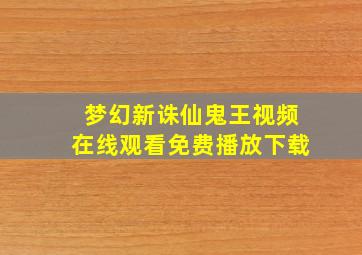 梦幻新诛仙鬼王视频
在线观看免费播放下载